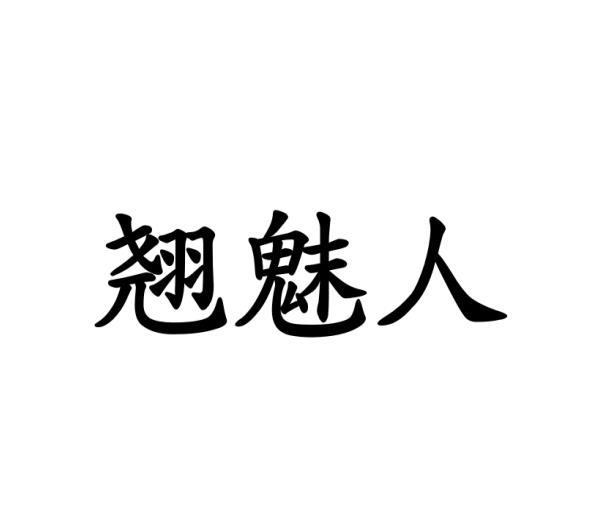 翘魅人